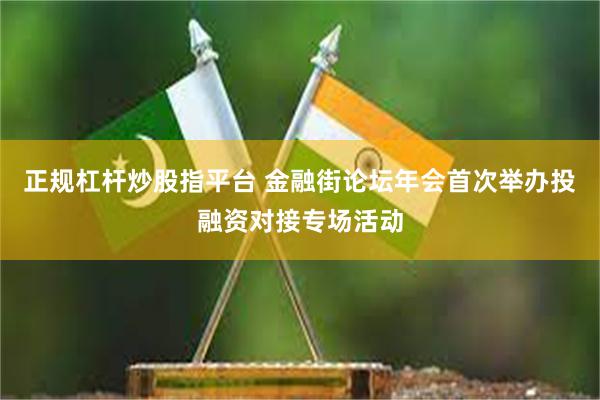 正规杠杆炒股指平台 金融街论坛年会首次举办投融资对接专场活动